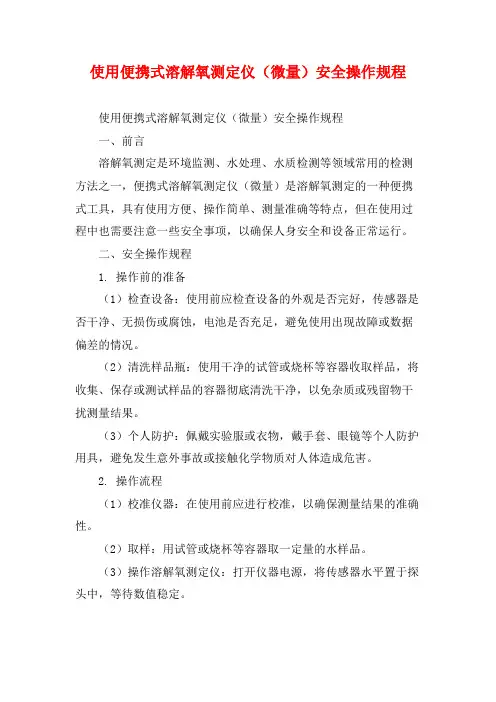 使用便携式溶解氧测定仪（微量）安全操作规程

使用便携式溶解氧测定仪（微量）安全操作规程

一、前言

溶解氧测定是环境监测、水处理、水质检测等领域常用的检测方法之一，便携式溶解氧测定仪（微量）是溶解氧测定的一种便携式工具，具有使用方便、操作简单、测量准确等特点，但在使用过程中也需要注意一些安全事项，以确保人身安全和设备正常运行。

二、安全操作规程

1. 操作前的准备

（1）检查设备：使用前应检查设备的外观是否完好，传感器是否干净、无损伤或腐蚀，电池是否充足，避免使用出现故障或数据偏差的情况。

（2）清洗样品瓶：使用干净的试管或烧杯等容器收取样品，将收集、保存或测试样品的容器彻底清洗干净，以免杂质或残留物干扰测量结果。

（3）个人防护：佩戴实验服或衣物，戴手套、眼镜等个人防护用具，避免发生意外事故或接触化学物质对人体造成危害。

2. 操作流程

（1）校准仪器：在使用前应进行校准，以确保测量结果的准确性。

（2）取样：用试管或烧杯等容器取一定量的水样品。

（3）操作溶解氧测定仪：打开仪器电源，将传感器水平置于探头中，等待数值稳定。